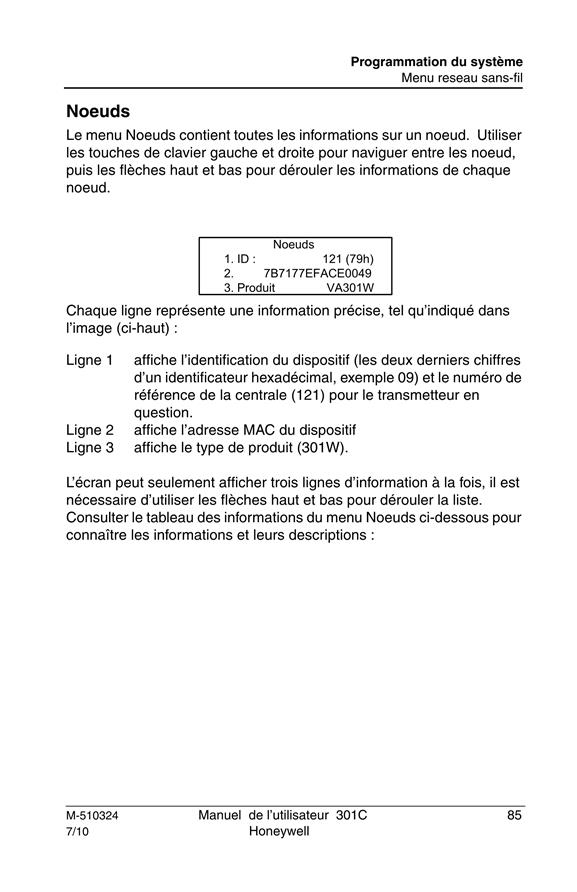 Programmation du système
Menu reseau sans-fil

Noeuds

Le menu Noeuds contient toutes les informations sur un noeud. Utiliser les touches de clavier gauche et droite pour naviguer entre les noeud, puis les flèches haut et bas pour dérouler les informations de chaque noeud.

Noeuds
1. ID : 121 (79h)
2. 7B7177EFACE0049
3. Produit VA301W

Chaque ligne représente une information précise, tel qu'indiqué dans l'image (ci-haut) :

Ligne 1 affiche l'identification du dispositif (les deux derniers chiffres d'un identificateur hexadécimal, exemple 09) et le numéro de référence de la centrale (121) pour le transmetteur en question.
Ligne 2 affiche l'adresse MAC du dispositif
Ligne 3 affiche le type de produit (301W).

L'écran peut seulement afficher trois lignes d'information à la fois, il est nécessaire d'utiliser les flèches haut et bas pour dérouler la liste. Consulter le tableau des informations du menu Noeuds ci-dessous pour connaître les informations et leurs descriptions :

M-510324
7/10
Manuel de l'utilisateur 301C
Honeywell
85